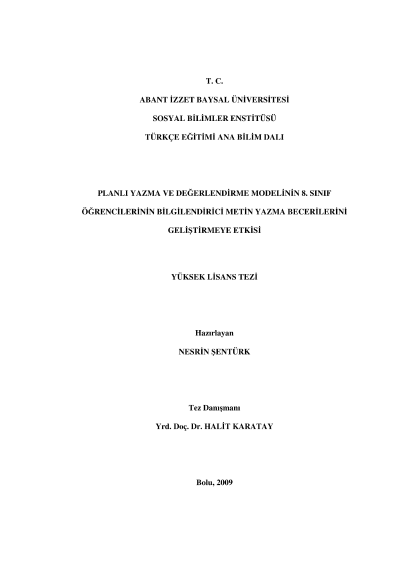 T. C.

ABANT İZZET BAYSAL ÜNİVERSİTESİ

SOSYAL BİLİMLER ENSTİTÜSÜ

TÜRKÇE EĞİTİMİ ANA BİLİM DALI

PLANLI YAZMA VE DEĞERLENDİRME MODELİNİN 8. SINIF ÖĞRENCİLERİNİN BİLGİLENDİRİCİ METİN YAZMA BECERİLERİNİ GELİŞTİRMEYE ETKİSİ

YÜKSEK LİSANS TEZİ

Hazırlayan

NESRİN ŞENTÜRK

Tez Danışmanı

Yrd. Doç. Dr. HALİT KARATAY

Bolu, 2009